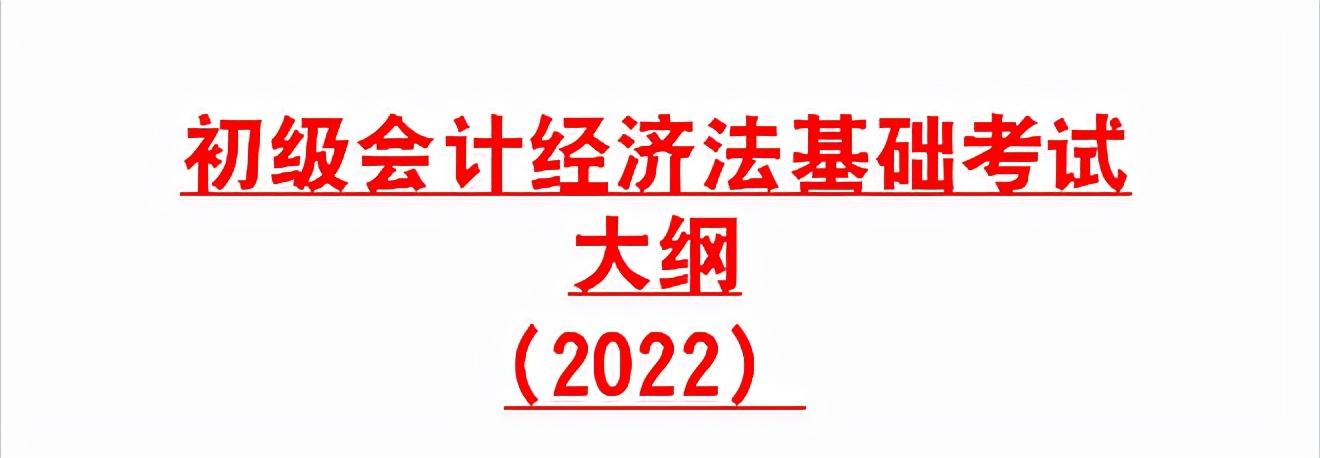 初级会计经济法基础考试大纲

（2022）